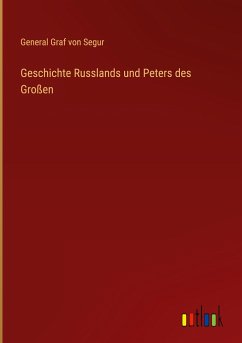 General Graf von Segur

Geschichte Russlands und Peters des Großen

outlook